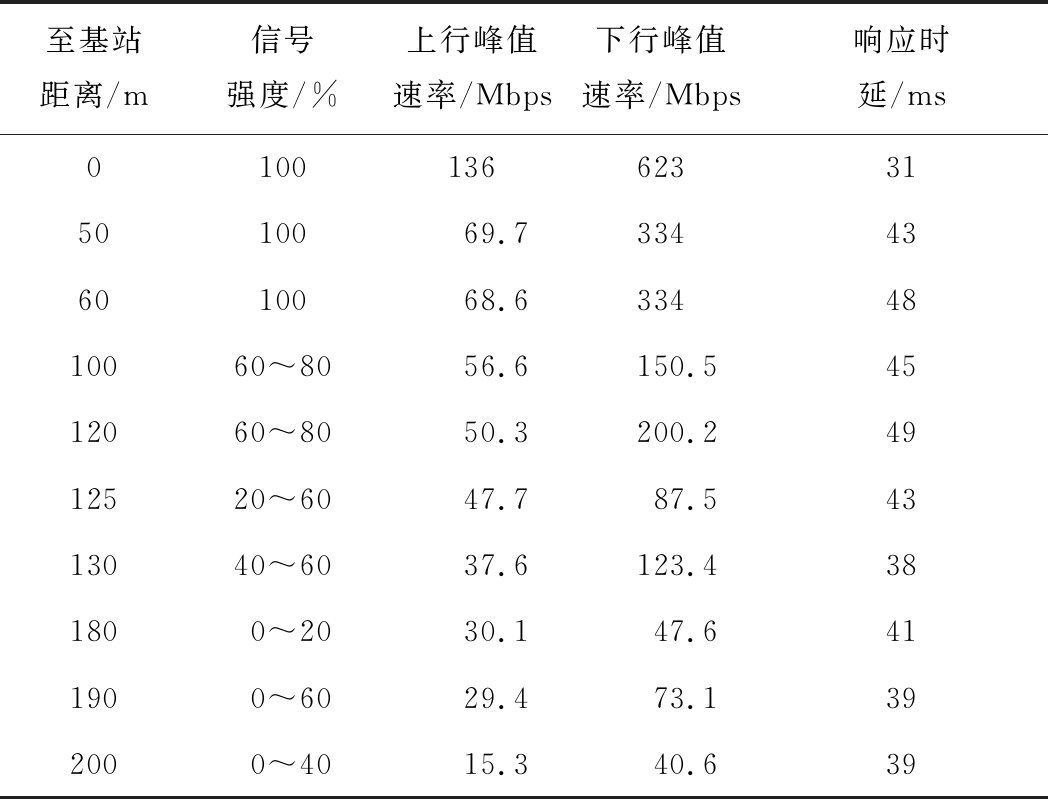 | 至基站距离/m | 信号强度/% | 上行峰值速率/Mbps | 下行峰值速率/Mbps | 响应时延/ms |
|---|---|---|---|---|
| 0 | 100 | 136 | 623 | 31 |
| 50 | 100 | 69.7 | 334 | 43 |
| 60 | 100 | 68.6 | 334 | 48 |
| 100 | 60～80 | 56.6 | 150.5 | 45 |
| 120 | 60～80 | 50.3 | 200.2 | 49 |
| 125 | 20～60 | 47.7 | 87.5 | 43 |
| 130 | 40～60 | 37.6 | 123.4 | 38 |
| 180 | 0～20 | 30.1 | 47.6 | 41 |
| 190 | 0～60 | 29.4 | 73.1 | 39 |
| 200 | 0～40 | 15.3 | 40.6 | 39 |